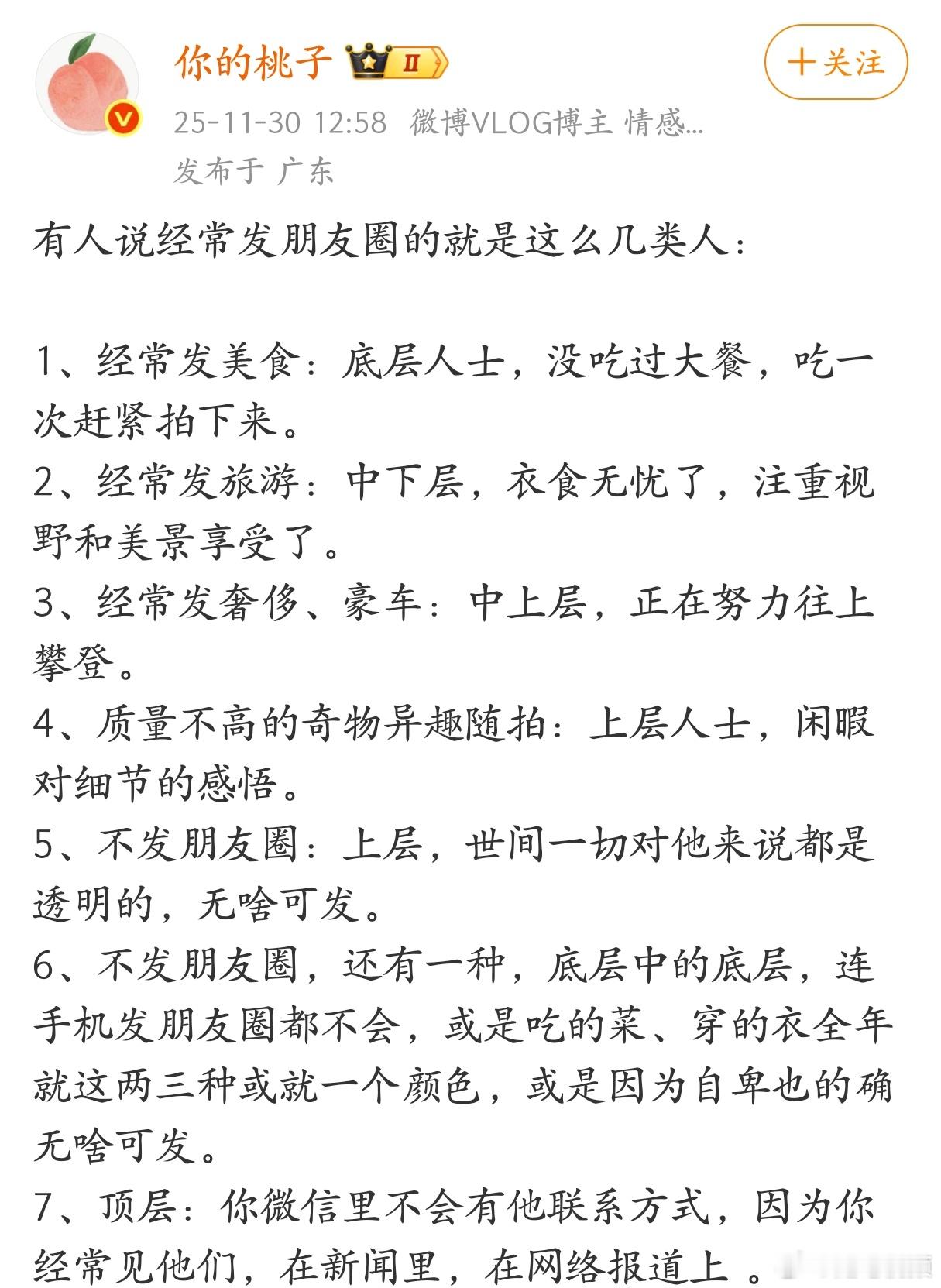 你的桃子 II

＋关注

25-11-30 12:58 微博VLOG博主 情感...
发布于 广东

有人说经常发朋友圈的就是这么几类人：

1、经常发美食：底层人士，没吃过大餐，吃一次赶紧拍下来。
2、经常发旅游：中下层，衣食无忧了，注重视野和美景享受了。
3、经常发奢侈、豪车：中上层，正在努力往上攀登。
4、质量不高的奇物异趣随拍：上层人士，闲暇对细节的感悟。
5、不发朋友圈：上层，世间一切对他来说都是透明的，无啥可发。
6、不发朋友圈，还有一种，底层中的底层，连手机发朋友圈都不会，或是吃的菜、穿的衣全年就这两三种或就一个颜色，或是因为自卑也的确无啥可发。
7、顶层：你微信里不会有他联系方式，因为你经常见他们，在新闻里，在网络报道上 。